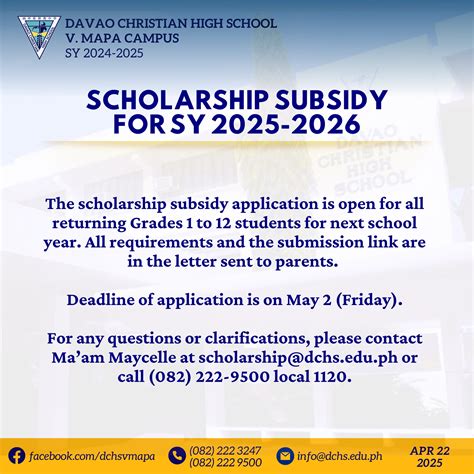 DAVAO CHRISTIAN HIGH SCHOOL
V. MAPA CAMPUS
SY 2024-2025

SCHOLARSHIP SUBSIDY FOR SY 2025-2026

DAVAO CHRISTIAN HIGH SCHOOL

The scholarship subsidy application is open for all returning Grades 1 to 12 students for next school year. All requirements and the submission link are in the letter sent to parents.

Deadline of application is on May 2 (Friday).

For any questions or clarifications, please contact Ma'am Maycelle at scholarship@dchs.edu.ph or call (082) 222-9500 local 1120.

facebook.com/dchsvmapa
(082) 222 3247
(082) 222 9500
info@dchs.edu.ph
APR 22 2025